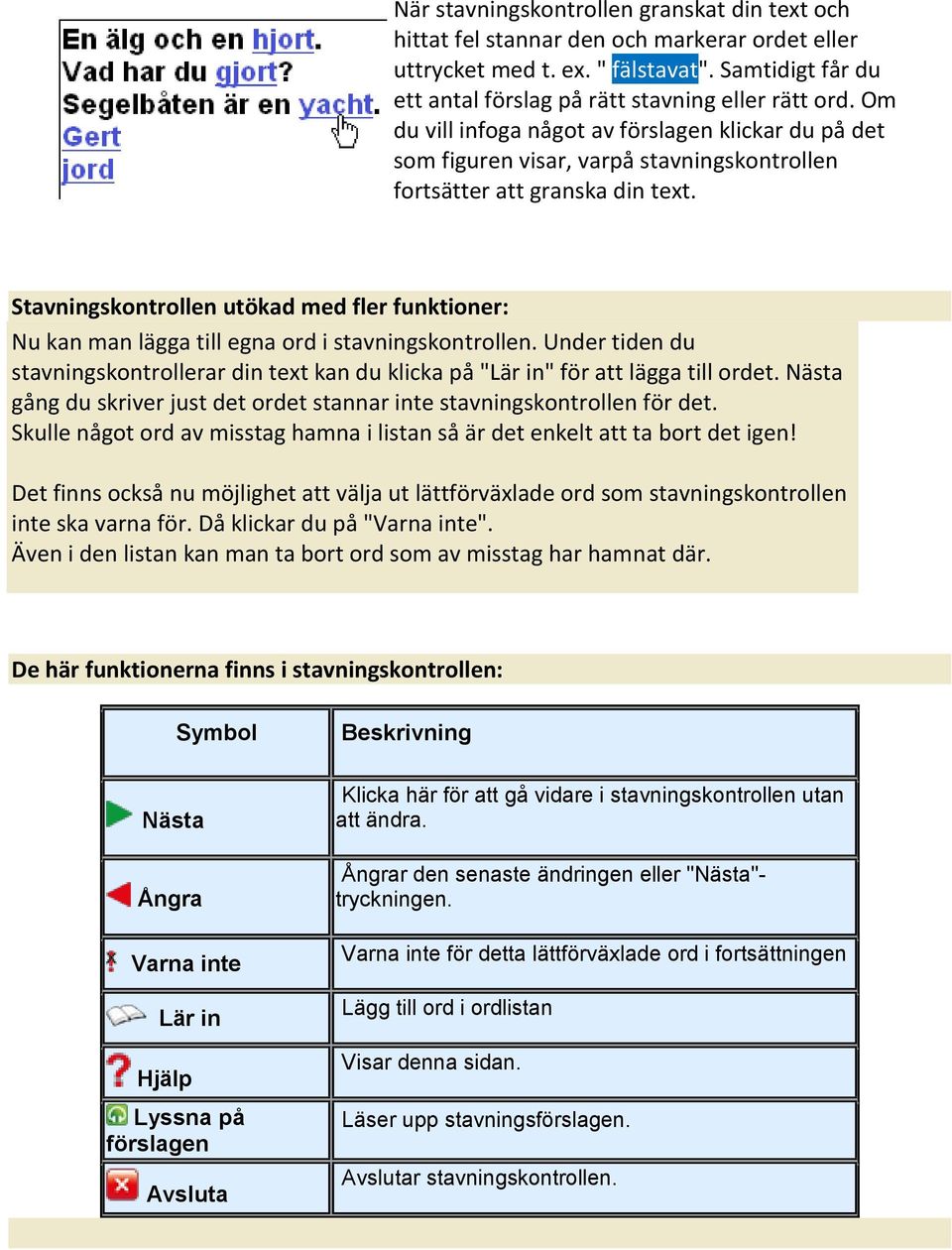 En älg och en hjort.
Vad har du gjort?
Segelbåten är en yacht.
Gert
jord

När stavningskontrollen granskat din text och hittat fel stannar den och markerar ordet eller uttrycket med t. ex. " fälstavat". Samtidigt får du ett antal förslag på rätt stavning eller rätt ord. Om du vill infoga något av förslagen klickar du på det som figuren visar, varpå stavningskontrollen fortsätter att granska din text.

Stavningskontrollen utökad med fler funktioner:

Nu kan man lägga till egna ord i stavningskontrollen. Under tiden du stavningskontrollerar din text kan du klicka på "Lär in" för att lägga till ordet. Nästa gång du skriver just det ordet stannar inte stavningskontrollen för det. Skulle något ord av misstag hamna i listan så är det enkelt att ta bort det igen!

Det finns också nu möjlighet att välja ut lättförväxlade ord som stavningskontrollen inte ska varna för. Då klickar du på "Varna inte".
Även i den listan kan man ta bort ord som av misstag har hamnat där.

De här funktionerna finns i stavningskontrollen:

| Symbol | Beskrivning |
|---|---|
| Nästa | Klicka här för att gå vidare i stavningskontrollen utan att ändra. |
| Ångra | Ångrar den senaste ändringen eller "Nästa"-tryckningen. |
| Varna inte | Varna inte för detta lättförväxlade ord i fortsättningen |
| Lär in | Lägg till ord i ordlistan |
| Hjälp | Visar denna sidan. |
| Lyssna på förslagen | Läser upp stavningsförslagen. |
| Avsluta | Avslutar stavningskontrollen. |